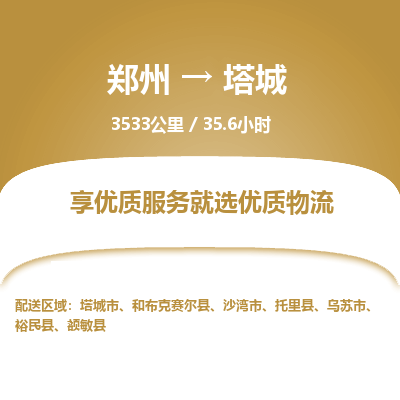 郑州 → 塔城

3533公里 / 35.6小时

享优质服务就选优质物流

配送区域：塔城市、和布克赛尔县、沙湾市、托里县、乌苏市、裕民县、额敏县